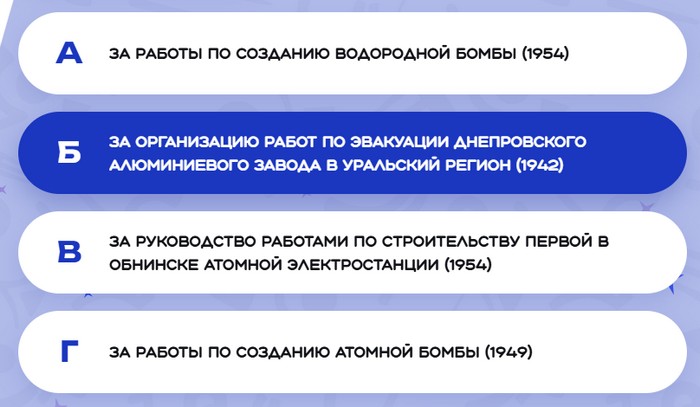 А ЗА РАБОТЫ ПО СОЗДАНИЮ ВОДОРОДНОЙ БОМБЫ (1954)

Б ЗА ОРГАНИЗАЦИЮ РАБОТ ПО ЭВАКУАЦИИ ДНЕПРОВСКОГО АЛЮМИНИЕВОГО ЗАВОДА В УРАЛЬСКИЙ РЕГИОН (1942)

В ЗА РУКОВОДСТВО РАБОТАМИ ПО СТРОИТЕЛЬСТВУ ПЕРВОЙ В ОБНИНСКЕ АТОМНОЙ ЭЛЕКТРОСТАНЦИИ (1954)

Г ЗА РАБОТЫ ПО СОЗДАНИЮ АТОМНОЙ БОМБЫ (1949)